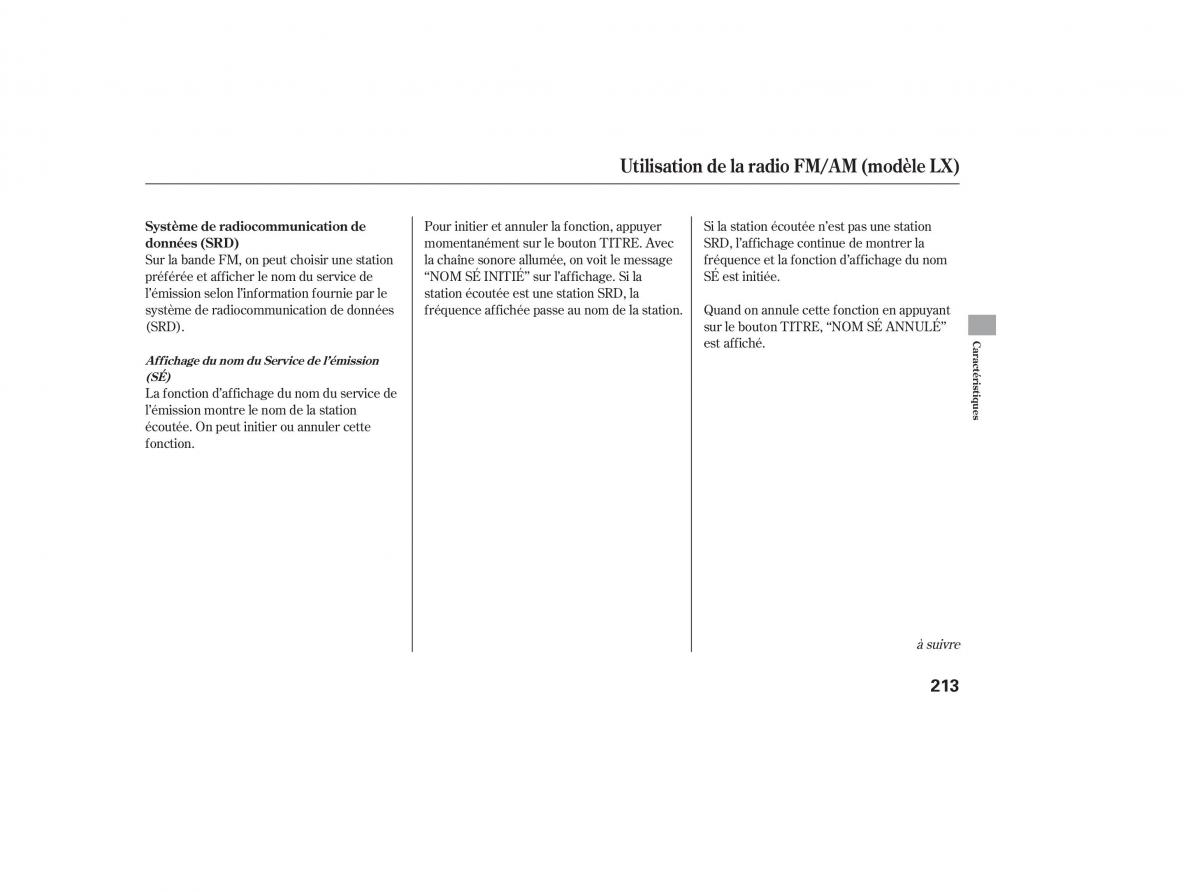 Utilisation de la radio FM/AM (modèle LX)

Système de radiocommunication de données (SRD)
Sur la bande FM, on peut choisir une station préférée et afficher le nom du service de l'émission selon l'information fournie par le système de radiocommunication de données (SRD).

Affichage du nom du Service de l'émission (SÉ)
La fonction d'affichage du nom du service de l'émission montre le nom de la station écoutée. On peut initier ou annuler cette fonction.

Pour initier et annuler la fonction, appuyer momentanément sur le bouton TITRE. Avec la chaîne sonore allumée, on voit le message "NOM SÉ INITIÉ" sur l'affichage. Si la station écoutée est une station SRD, la fréquence affichée passe au nom de la station.

Si la station écoutée n'est pas une station SRD, l'affichage continue de montrer la fréquence et la fonction d'affichage du nom SÉ est initiée.

Quand on annule cette fonction en appuyant sur le bouton TITRE, "NOM SÉ ANNULÉ" est affiché.

Caractéristiques

à suivre

213